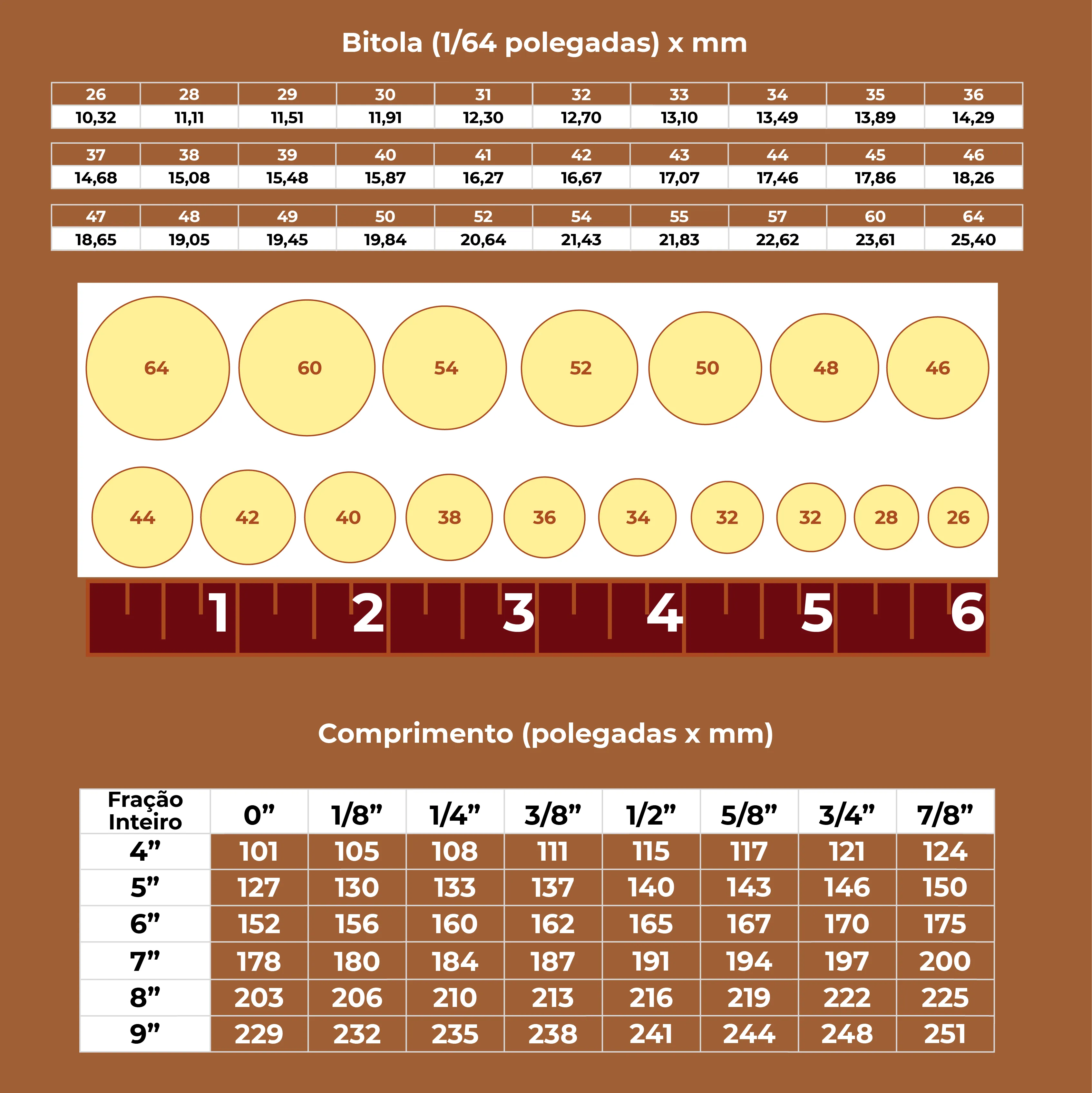 Bitola (1/64 polegadas) x mm

| 26 | 28 | 29 | 30 | 31 | 32 | 33 | 34 | 35 | 36 |
|---|---|---|---|---|---|---|---|---|---|
| 10,32 | 11,11 | 11,51 | 11,91 | 12,30 | 12,70 | 13,10 | 13,49 | 13,89 | 14,29 |

| 37 | 38 | 39 | 40 | 41 | 42 | 43 | 44 | 45 | 46 |
|---|---|---|---|---|---|---|---|---|---|
| 14,68 | 15,08 | 15,48 | 15,87 | 16,27 | 16,67 | 17,07 | 17,46 | 17,86 | 18,26 |

| 47 | 48 | 49 | 50 | 52 | 54 | 55 | 57 | 60 | 64 |
|---|---|---|---|---|---|---|---|---|---|
| 18,65 | 19,05 | 19,45 | 19,84 | 20,64 | 21,43 | 21,83 | 22,62 | 23,61 | 25,40 |

64 60 54 52 50 48 46

44 42 40 38 36 34 32 32 28 26

1 2 3 4 5 6

Comprimento (polegadas x mm)

| Fração Inteiro | 0” | 1/8” | 1/4” | 3/8” | 1/2” | 5/8” | 3/4” | 7/8” |
|---|---|---|---|---|---|---|---|---|
| 4” | 101 | 105 | 108 | 111 | 115 | 117 | 121 | 124 |
| 5” | 127 | 130 | 133 | 137 | 140 | 143 | 146 | 150 |
| 6” | 152 | 156 | 160 | 162 | 165 | 167 | 170 | 175 |
| 7” | 178 | 180 | 184 | 187 | 191 | 194 | 197 | 200 |
| 8” | 203 | 206 | 210 | 213 | 216 | 219 | 222 | 225 |
| 9” | 229 | 232 | 235 | 238 | 241 | 244 | 248 | 251 |